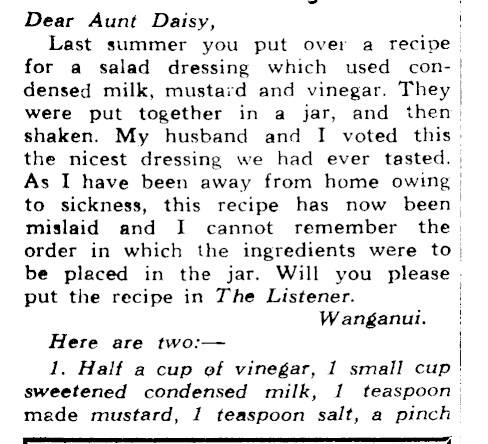 Dear Aunt Daisy,

Last summer you put over a recipe for a salad dressing which used condensed milk, mustard and vinegar. They were put together in a jar, and then shaken. My husband and I voted this the nicest dressing we had ever tasted. As I have been away from home owing to sickness, this recipe has now been mislaid and I cannot remember the order in which the ingredients were to be placed in the jar. Will you please put the recipe in The Listener.

Wanganui.

Here are two:—

1. Half a cup of vinegar, 1 small cup sweetened condensed milk, 1 teaspoon made mustard, 1 teaspoon salt, a pinch